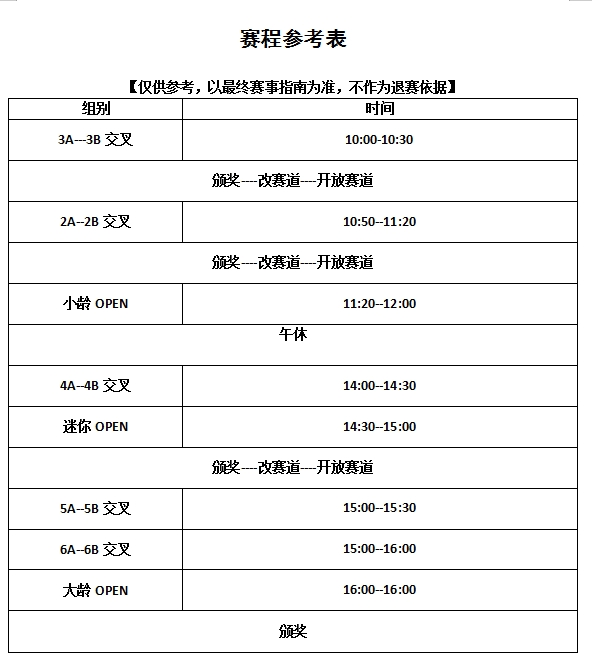 赛程参考表

【仅供参考，以最终赛事指南为准，不作为退赛依据】

| 组别 | 时间 |
|---|---|
| 3A---3B 交叉 | 10:00-10:30 |
| 颁奖----改赛道----开放赛道 | |
| 2A--2B 交叉 | 10:50--11:20 |
| 颁奖----改赛道----开放赛道 | |
| 小龄 OPEN | 11:20--12:00 |
| 午休 | |
| 4A--4B 交叉 | 14:00--14:30 |
| 迷你 OPEN | 14:30--15:00 |
| 颁奖----改赛道----开放赛道 | |
| 5A--5B 交叉 | 15:00--15:30 |
| 6A--6B 交叉 | 15:00--16:00 |
| 大龄 OPEN | 16:00--16:00 |
| 颁奖 | |